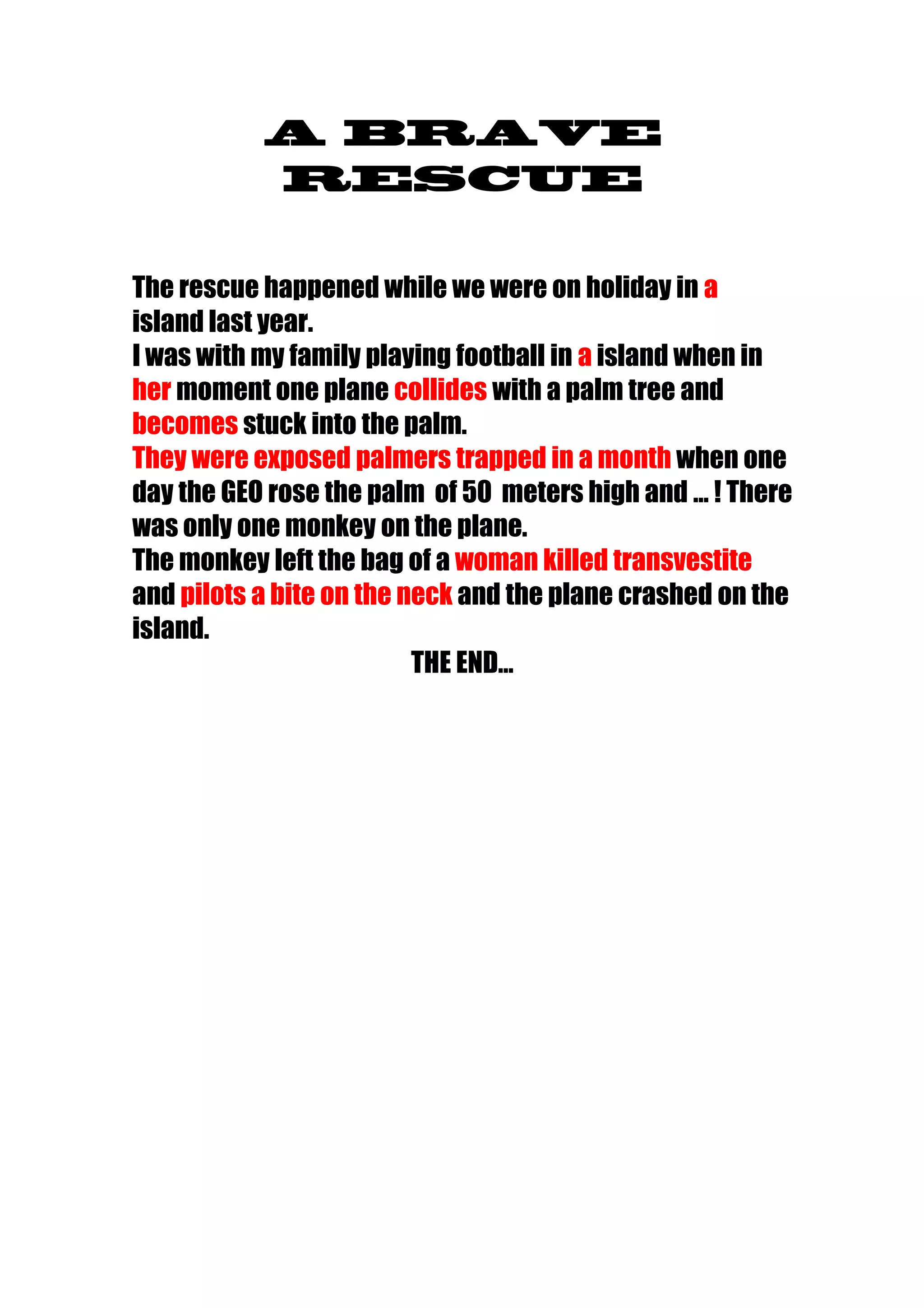 A BRAVE RESCUE

The rescue happened while we were on holiday in a island last year.
I was with my family playing football in a island when in her moment one plane collides with a palm tree and becomes stuck into the palm.
They were exposed palmers trapped in a month when one day the GEO rose the palm of 50 meters high and ... ! There was only one monkey on the plane.
The monkey left the bag of a woman killed transvestite and pilots a bite on the neck and the plane crashed on the island.

THE END...